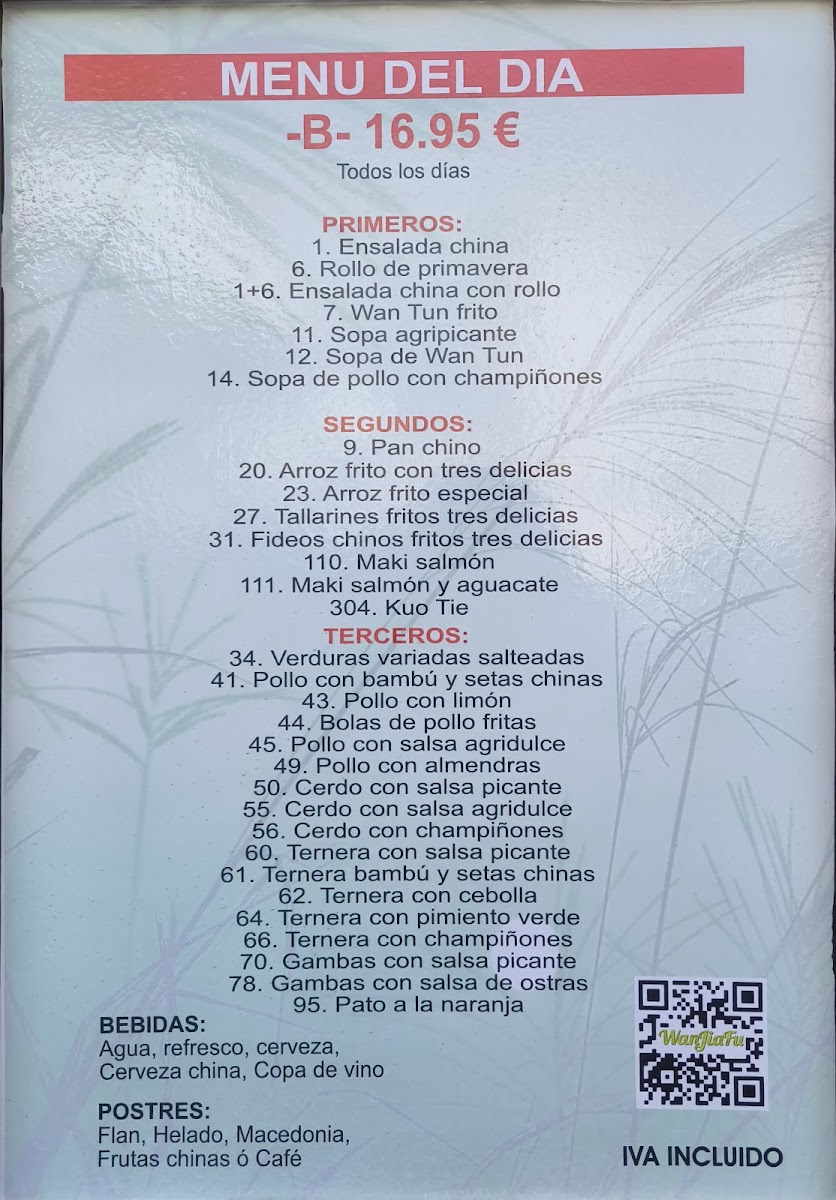 MENU DEL DIA
-B- 16.95 €
Todos los días

PRIMEROS:
1. Ensalada china
6. Rollo de primavera
1+6. Ensalada china con rollo
7. Wan Tun frito
11. Sopa agripicante
12. Sopa de Wan Tun
14. Sopa de pollo con champiñones

SEGUNDOS:
9. Pan chino
20. Arroz frito con tres delicias
23. Arroz frito especial
27. Tallarines fritos tres delicias
31. Fideos chinos fritos tres delicias
110. Maki salmón
111. Maki salmón y aguacate
304. Kuo Tie

TERCEROS:
34. Verduras variadas salteadas
41. Pollo con bambú y setas chinas
43. Pollo con limón
44. Bolas de pollo fritas
45. Pollo con salsa agridulce
49. Pollo con almendras
50. Cerdo con salsa picante
55. Cerdo con salsa agridulce
56. Cerdo con champiñones
60. Ternera con salsa picante
61. Ternera bambú y setas chinas
62. Ternera con cebolla
64. Ternera con pimiento verde
66. Ternera con champiñones
70. Gambas con salsa picante
78. Gambas con salsa de ostras
95. Pato a la naranja

BEBIDAS:
Agua, refresco, cerveza,
Cerveza china, Copa de vino

POSTRES:
Flan, Helado, Macedonia,
Frutas chinas ó Café

WanJiaFu

IVA INCLUIDO